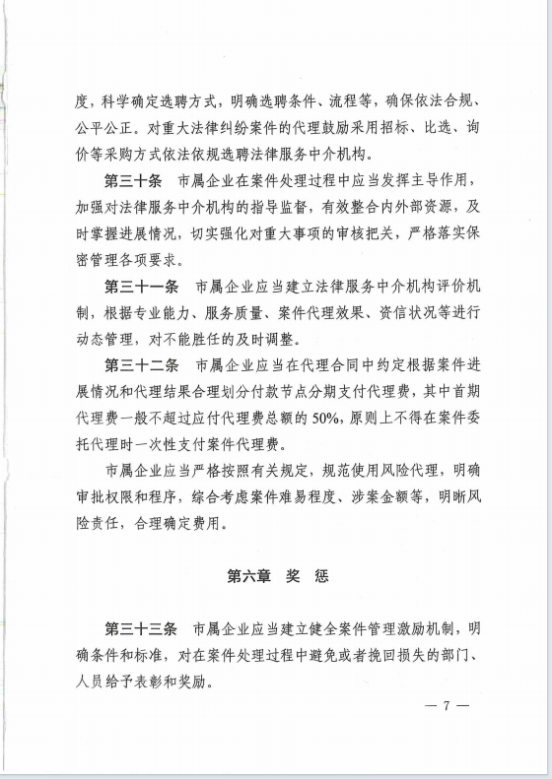 度，科学确定选聘方式，明确选聘条件、流程等，确保依法合规、公平公正。对重大法律纠纷案件的代理鼓励采用招标、比选、询价等采购方式依法依规选聘法律服务中介机构。

第三十条　市属企业在案件处理过程中应当发挥主导作用，加强对法律服务中介机构的指导监督，有效整合内外部资源，及时掌握进展情况，切实强化对重大事项的审核把关，严格落实保密管理各项要求。

第三十一条　市属企业应当建立法律服务中介机构评价机制，根据专业能力、服务质量、案件代理效果、资信状况等进行动态管理，对不能胜任的及时调整。

第三十二条　市属企业应当在代理合同中约定根据案件进展情况和代理结果合理划分付款节点分期支付代理费，其中首期代理费一般不超过应付代理费总额的50%，原则上不得在案件委托代理时一次性支付案件代理费。

市属企业应当严格按照有关规定，规范使用风险代理，明确审批权限和程序，综合考虑案件难易程度、涉案金额等，明晰风险责任，合理确定费用。

第六章　奖　惩

第三十三条　市属企业应当建立健全案件管理激励机制，明确条件和标准，对在案件处理过程中避免或者挽回损失的部门、人员给予表彰和奖励。

— 7 —